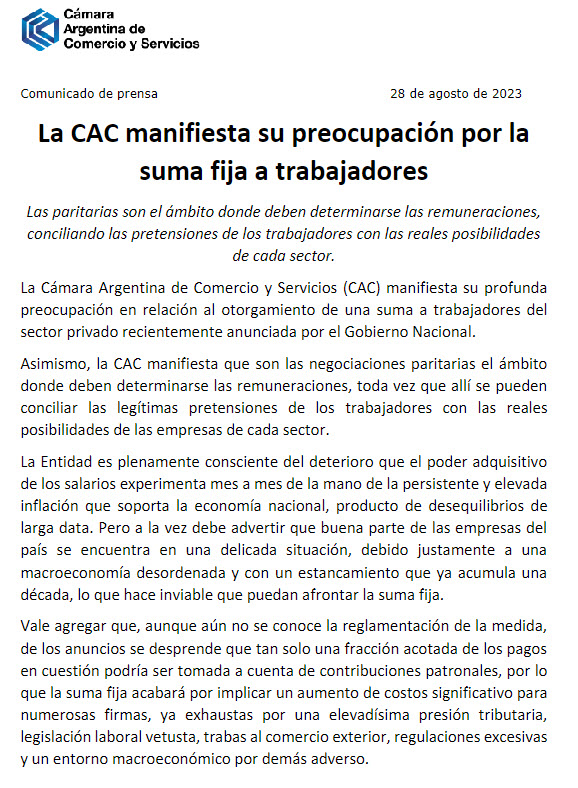 Cámara Argentina de Comercio y Servicios

Comunicado de prensa

28 de agosto de 2023

La CAC manifiesta su preocupación por la suma fija a trabajadores

Las paritarias son el ámbito donde deben determinarse las remuneraciones, conciliando las pretensiones de los trabajadores con las reales posibilidades de cada sector.

La Cámara Argentina de Comercio y Servicios (CAC) manifiesta su profunda preocupación en relación al otorgamiento de una suma a trabajadores del sector privado recientemente anunciada por el Gobierno Nacional.

Asimismo, la CAC manifiesta que son las negociaciones paritarias el ámbito donde deben determinarse las remuneraciones, toda vez que allí se pueden conciliar las legítimas pretensiones de los trabajadores con las reales posibilidades de las empresas de cada sector.

La Entidad es plenamente consciente del deterioro que el poder adquisitivo de los salarios experimenta mes a mes de la mano de la persistente y elevada inflación que soporta la economía nacional, producto de desequilibrios de larga data. Pero a la vez debe advertir que buena parte de las empresas del país se encuentra en una delicada situación, debido justamente a una macroeconomía desordenada y con un estancamiento que ya acumula una década, lo que hace inviable que puedan afrontar la suma fija.

Vale agregar que, aunque aún no se conoce la reglamentación de la medida, de los anuncios se desprende que tan solo una fracción acotada de los pagos en cuestión podría ser tomada a cuenta de contribuciones patronales, por lo que la suma fija acabará por implicar un aumento de costos significativo para numerosas firmas, ya exhaustas por una elevadísima presión tributaria, legislación laboral vetusta, trabas al comercio exterior, regulaciones excesivas y un entorno macroeconómico por demás adverso.